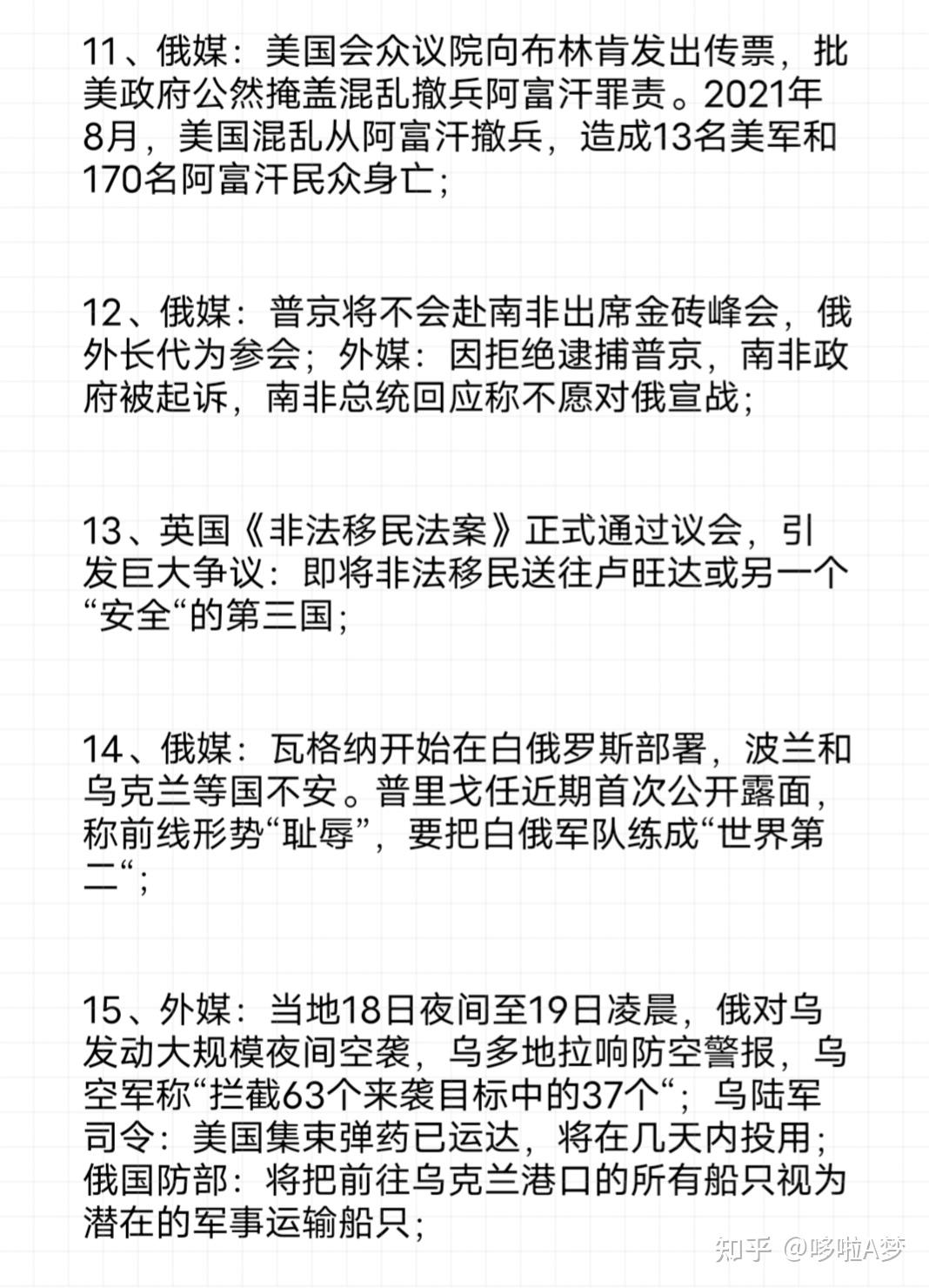 11、俄媒：美国会众议院向布林肯发出传票，批美政府公然掩盖混乱撤兵阿富汗罪责。2021年8月，美国混乱从阿富汗撤兵，造成13名美军和170名阿富汗民众身亡；

12、俄媒：普京将不会赴南非出席金砖峰会，俄外长代为参会；外媒：因拒绝逮捕普京，南非政府被起诉，南非总统回应称不愿对俄宣战；

13、英国《非法移民法案》正式通过议会，引发巨大争议：即将非法移民送往卢旺达或另一个“安全“的第三国；

14、俄媒：瓦格纳开始在白俄罗斯部署，波兰和乌克兰等国不安。普里戈任近期首次公开露面，称前线形势“耻辱”，要把白俄军队练成“世界第二“；

15、外媒：当地18日夜间至19日凌晨，俄对乌发动大规模夜间空袭，乌多地拉响防空警报，乌空军称“拦截63个来袭目标中的37个“；乌陆军司令：美国集束弹药已运达，将在几天内投用；俄国防部：将把前往乌克兰港口的所有船只视为潜在的军事运输船只；

知乎 @哆啦A梦